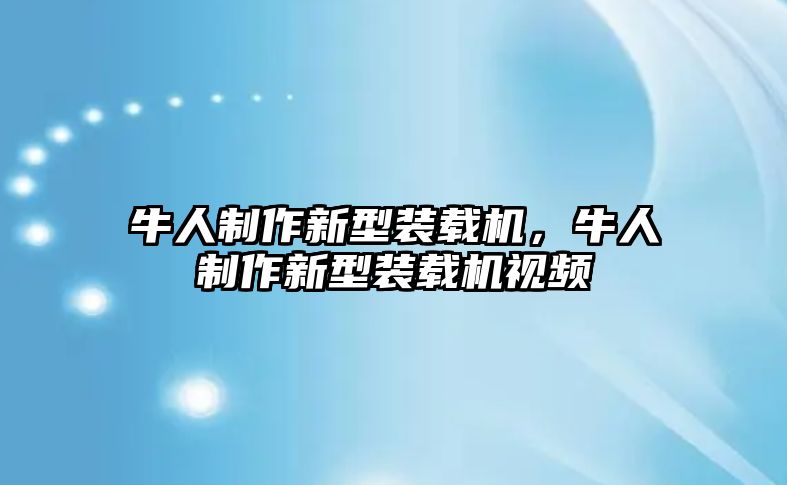 牛人制作新型装载机，牛人制作新型装载机视频